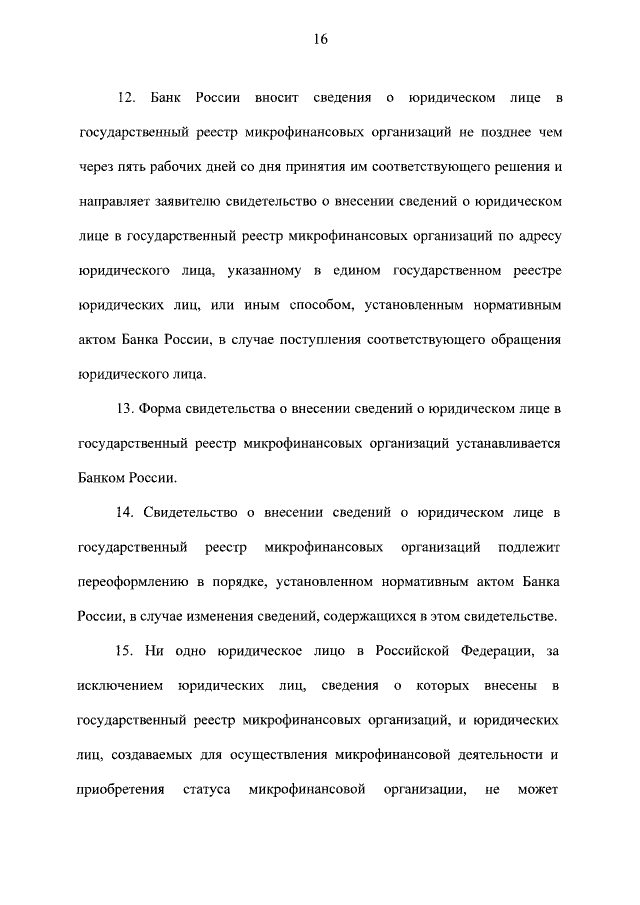 16

12. Банк России вносит сведения о юридическом лице в государственный реестр микрофинансовых организаций не позднее чем через пять рабочих дней со дня принятия им соответствующего решения и направляет заявителю свидетельство о внесении сведений о юридическом лице в государственный реестр микрофинансовых организаций по адресу юридического лица, указанному в едином государственном реестре юридических лиц, или иным способом, установленным нормативным актом Банка России, в случае поступления соответствующего обращения юридического лица.

13. Форма свидетельства о внесении сведений о юридическом лице в государственный реестр микрофинансовых организаций устанавливается Банком России.

14. Свидетельство о внесении сведений о юридическом лице в государственный реестр микрофинансовых организаций подлежит переоформлению в порядке, установленном нормативным актом Банка России, в случае изменения сведений, содержащихся в этом свидетельстве.

15. Ни одно юридическое лицо в Российской Федерации, за исключением юридических лиц, сведения о которых внесены в государственный реестр микрофинансовых организаций, и юридических лиц, создаваемых для осуществления микрофинансовой деятельности и приобретения статуса микрофинансовой организации, не может